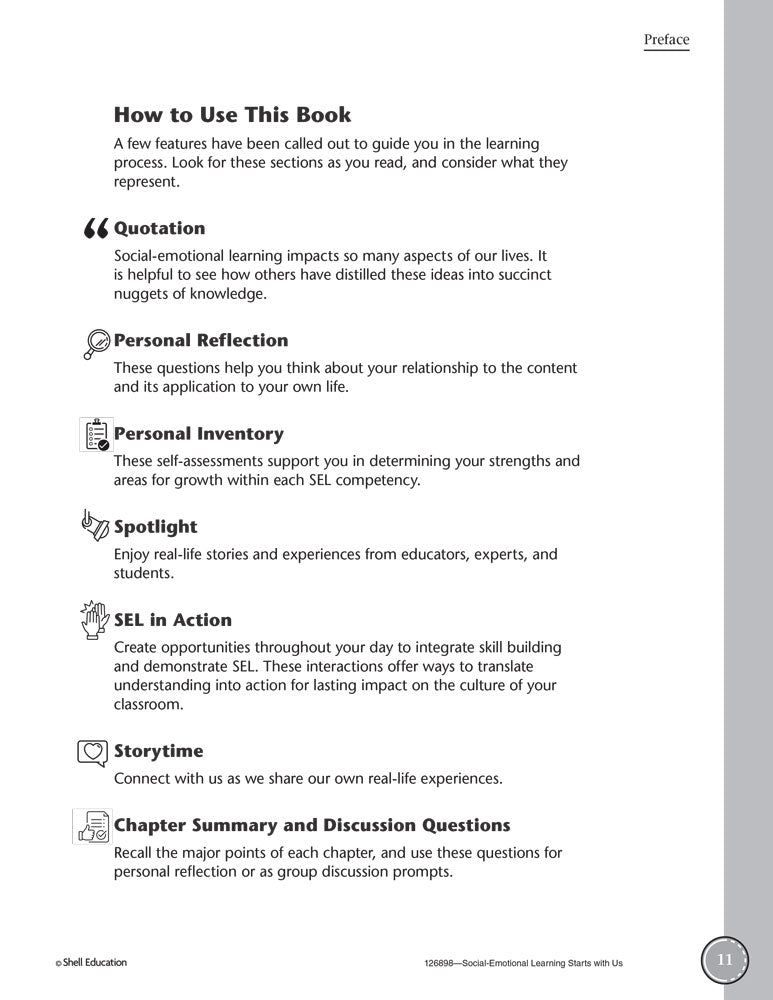 Preface

How to Use This Book

A few features have been called out to guide you in the learning process. Look for these sections as you read, and consider what they represent.

Quotation

Social-emotional learning impacts so many aspects of our lives. It is helpful to see how others have distilled these ideas into succinct nuggets of knowledge.

Personal Reflection

These questions help you think about your relationship to the content and its application to your own life.

Personal Inventory

These self-assessments support you in determining your strengths and areas for growth within each SEL competency.

Spotlight

Enjoy real-life stories and experiences from educators, experts, and students.

SEL in Action

Create opportunities throughout your day to integrate skill building and demonstrate SEL. These interactions offer ways to translate understanding into action for lasting impact on the culture of your classroom.

Storytime

Connect with us as we share our own real-life experiences.

Chapter Summary and Discussion Questions

Recall the major points of each chapter, and use these questions for personal reflection or as group discussion prompts.

© Shell Education

126898—Social-Emotional Learning Starts with Us

11